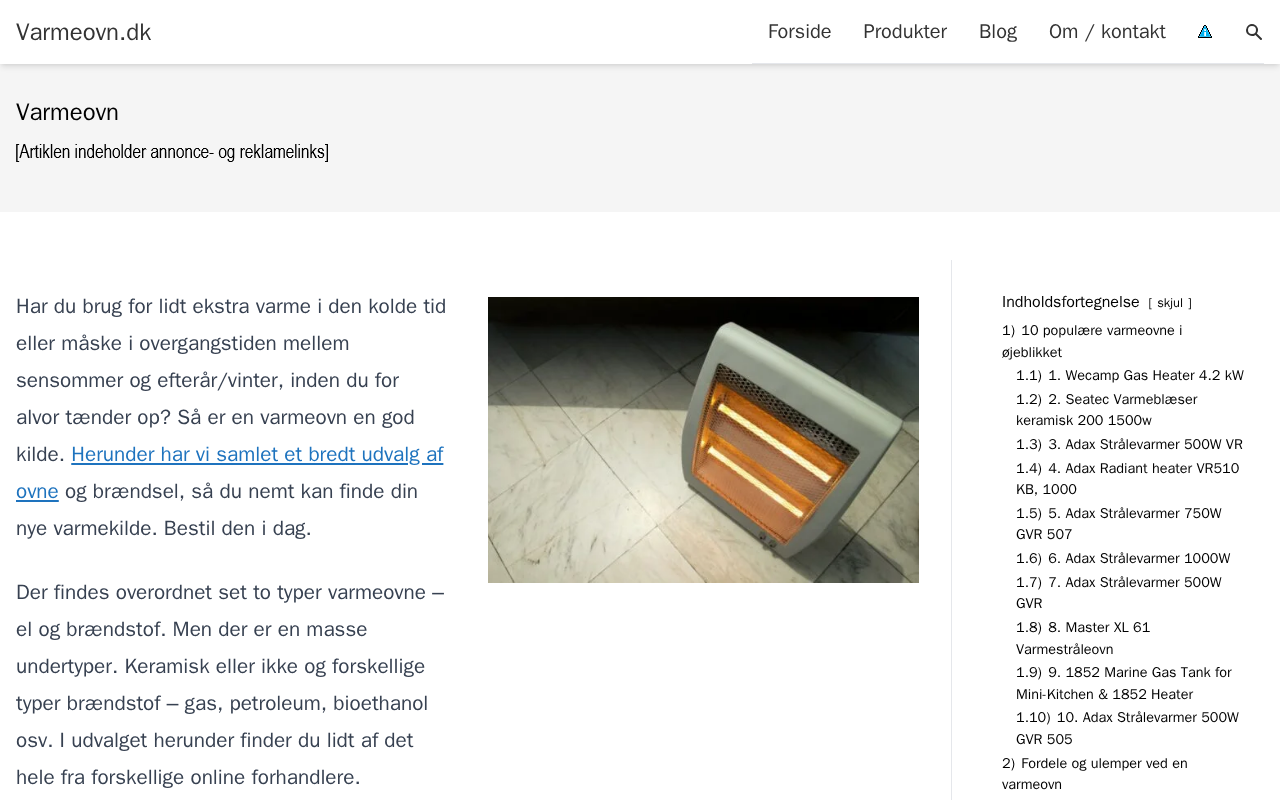 Varmeovn.dk

Forside Produkter Blog Om / kontakt

Varmeovn

[Artiklen indeholder annonce- og reklamelinks]

Har du brug for lidt ekstra varme i den kolde tid eller måske i overgangstiden mellem sensommer og efterår/vinter, inden du for alvor tænder op? Så er en varmeovn en god kilde. Herunder har vi samlet et bredt udvalg af ovne og brændsel, så du nemt kan finde din nye varmekilde. Bestil den i dag.

Der findes overordnet set to typer varmeovne – el og brændstof. Men der er en masse undertyper. Keramisk eller ikke og forskellige typer brændstof – gas, petroleum, bioethanol osv. I udvalget herunder finder du lidt af det hele fra forskellige online forhandlere.

Indholdsfortegnelse [ skjul ]

1) 10 populære varmeovne i øjeblikket
1.1) 1. Wecamp Gas Heater 4.2 kW
1.2) 2. Seatec Varmeblæser keramisk 200 1500w
1.3) 3. Adax Strålevarmer 500W VR
1.4) 4. Adax Radiant heater VR510 KB, 1000
1.5) 5. Adax Strålevarmer 750W GVR 507
1.6) 6. Adax Strålevarmer 1000W
1.7) 7. Adax Strålevarmer 500W GVR
1.8) 8. Master XL 61 Varmestråleovn
1.9) 9. 1852 Marine Gas Tank for Mini-Kitchen & 1852 Heater
1.10) 10. Adax Strålevarmer 500W GVR 505
2) Fordele og ulemper ved en varmeovn